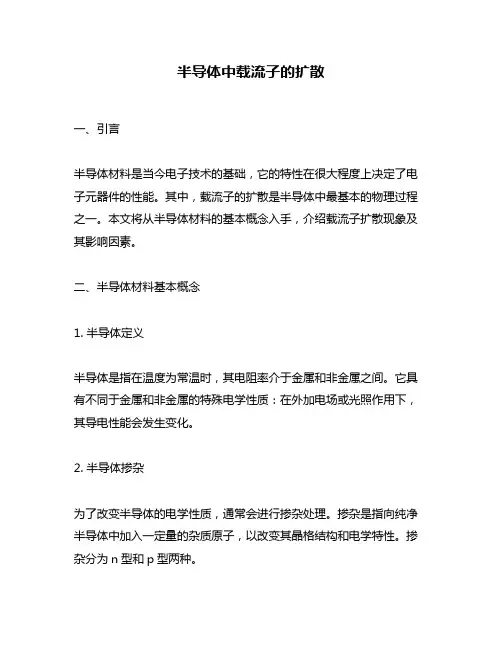 半导体中载流子的扩散

一、引言

半导体材料是当今电子技术的基础，它的特性在很大程度上决定了电子元器件的性能。其中，载流子的扩散是半导体中最基本的物理过程之一。本文将从半导体材料的基本概念入手，介绍载流子扩散现象及其影响因素。

二、半导体材料基本概念

1. 半导体定义

半导体是指在温度为常温时，其电阻率介于金属和非金属之间。它具有不同于金属和非金属的特殊电学性质：在外加电场或光照作用下，其导电性能会发生变化。

2. 半导体掺杂

为了改变半导体的电学性质，通常会进行掺杂处理。掺杂是指向纯净半导体中加入一定量的杂质原子，以改变其晶格结构和电学特性。掺杂分为 n 型和 p 型两种。